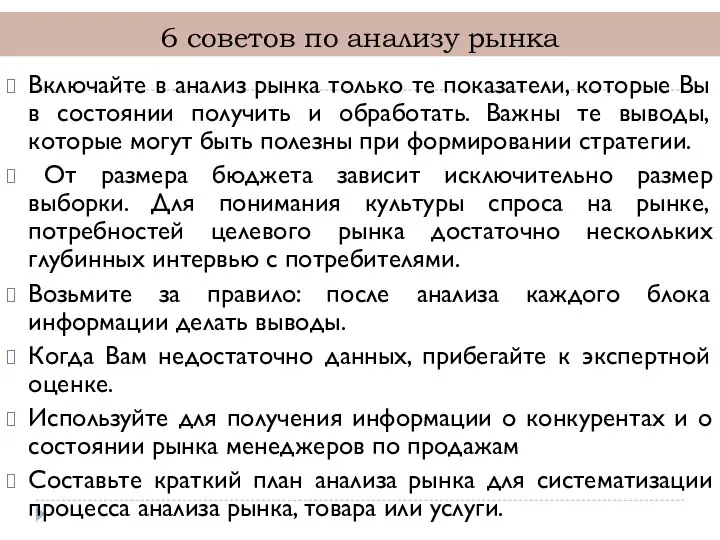 6 советов по анализу рынка

Включайте в анализ рынка только те показатели, которые Вы в состоянии получить и обработать. Важны те выводы, которые могут быть полезны при формировании стратегии.

От размера бюджета зависит исключительно размер выборки. Для понимания культуры спроса на рынке, потребностей целевого рынка достаточно нескольких глубинных интервью с потребителями.

Возьмите за правило: после анализа каждого блока информации делать выводы.

Когда Вам недостаточно данных, прибегайте к экспертной оценке.

Используйте для получения информации о конкурентах и о состоянии рынка менеджеров по продажам

Составьте краткий план анализа рынка для систематизации процесса анализа рынка, товара или услуги.